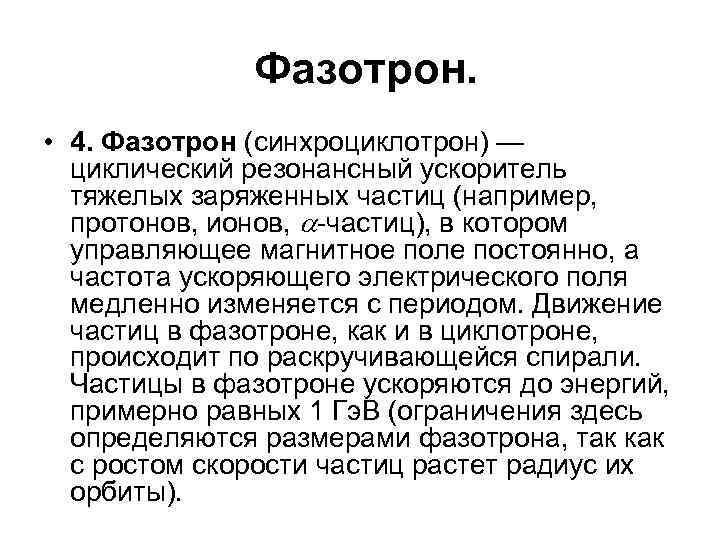 Фазотрон.

• 4. Фазотрон (синхроциклотрон) — циклический резонансный ускоритель тяжелых заряженных частиц (например, протонов, ионов, $\alpha$-частиц), в котором управляющее магнитное поле постоянно, а частота ускоряющего электрического поля медленно изменяется с периодом. Движение частиц в фазотроне, как и в циклотроне, происходит по раскручивающейся спирали. Частицы в фазотроне ускоряются до энергий, примерно равных 1 ГэВ (ограничения здесь определяются размерами фазотрона, так как с ростом скорости частиц растет радиус их орбиты).